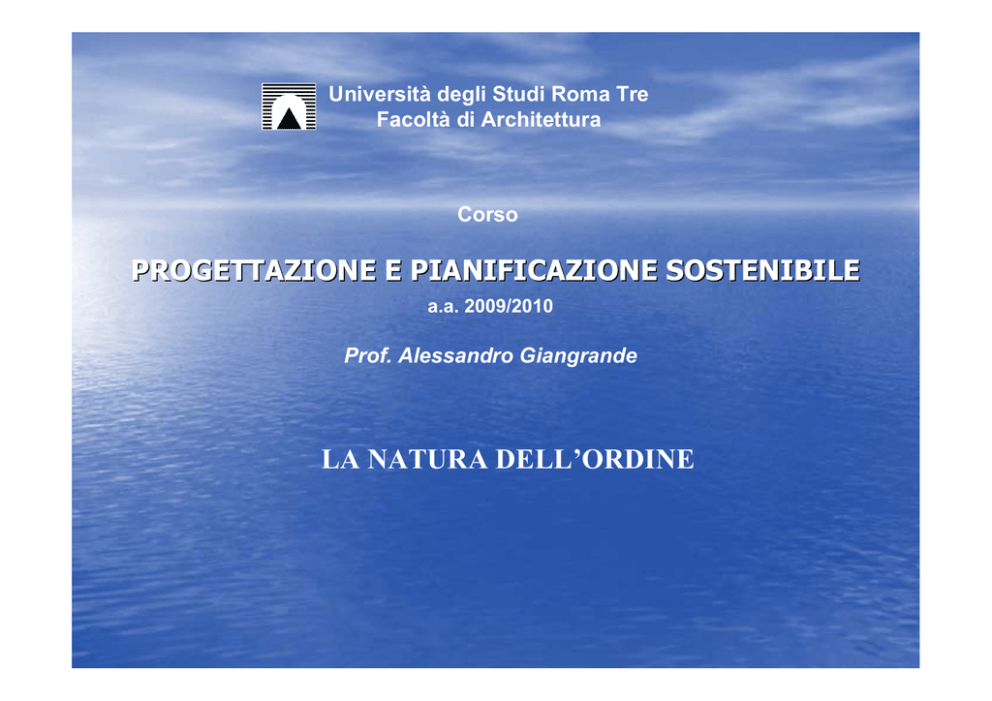 Università degli Studi Roma Tre
Facoltà di Architettura

Corso

PROGETTAZIONE E PIANIFICAZIONE SOSTENIBILE

a.a. 2009/2010

Prof. Alessandro Giangrande

LA NATURA DELL'ORDINE